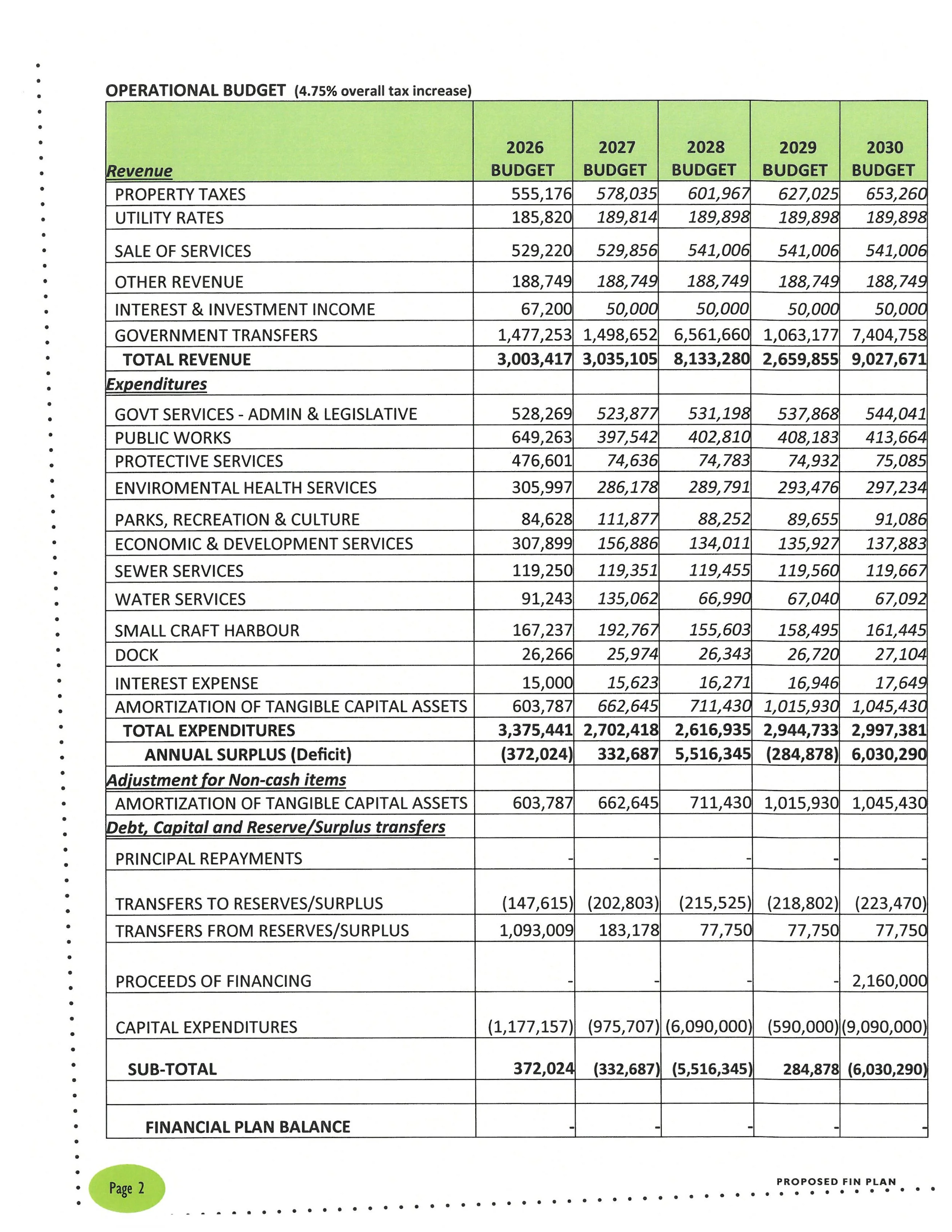 OPERATIONAL BUDGET (4.75% overall tax increase)

| Revenue | 2026 BUDGET | 2027 BUDGET | 2028 BUDGET | 2029 BUDGET | 2030 BUDGET |
|---|---|---|---|---|---|
| PROPERTY TAXES | 555,176 | 578,035 | 601,967 | 627,025 | 653,260 |
| UTILITY RATES | 185,820 | 189,814 | 189,898 | 189,898 | 189,898 |
| SALE OF SERVICES | 529,220 | 529,856 | 541,006 | 541,006 | 541,006 |
| OTHER REVENUE | 188,749 | 188,749 | 188,749 | 188,749 | 188,749 |
| INTEREST & INVESTMENT INCOME | 67,200 | 50,000 | 50,000 | 50,000 | 50,000 |
| GOVERNMENT TRANSFERS | 1,477,253 | 1,498,652 | 6,561,660 | 1,063,177 | 7,404,758 |
| TOTAL REVENUE | 3,003,417 | 3,035,105 | 8,133,280 | 2,659,855 | 9,027,671 |
| Expenditures | | | | | |
| GOVT SERVICES - ADMIN & LEGISLATIVE | 528,269 | 523,877 | 531,198 | 537,868 | 544,041 |
| PUBLIC WORKS | 649,263 | 397,542 | 402,810 | 408,183 | 413,664 |
| PROTECTIVE SERVICES | 476,601 | 74,636 | 74,783 | 74,932 | 75,085 |
| ENVIROMENTAL HEALTH SERVICES | 305,997 | 286,178 | 289,791 | 293,476 | 297,234 |
| PARKS, RECREATION & CULTURE | 84,628 | 111,877 | 88,252 | 89,655 | 91,086 |
| ECONOMIC & DEVELOPMENT SERVICES | 307,899 | 156,886 | 134,011 | 135,927 | 137,883 |
| SEWER SERVICES | 119,250 | 119,351 | 119,455 | 119,560 | 119,667 |
| WATER SERVICES | 91,243 | 135,062 | 66,990 | 67,040 | 67,092 |
| SMALL CRAFT HARBOUR | 167,237 | 192,767 | 155,603 | 158,495 | 161,445 |
| DOCK | 26,266 | 25,974 | 26,343 | 26,720 | 27,104 |
| INTEREST EXPENSE | 15,000 | 15,623 | 16,271 | 16,946 | 17,649 |
| AMORTIZATION OF TANGIBLE CAPITAL ASSETS | 603,787 | 662,645 | 711,430 | 1,015,930 | 1,045,430 |
| TOTAL EXPENDITURES | 3,375,441 | 2,702,418 | 2,616,935 | 2,944,733 | 2,997,381 |
| ANNUAL SURPLUS (Deficit) | (372,024) | 332,687 | 5,516,345 | (284,878) | 6,030,290 |
| Adjustment for Non-cash items | | | | | |
| AMORTIZATION OF TANGIBLE CAPITAL ASSETS | 603,787 | 662,645 | 711,430 | 1,015,930 | 1,045,430 |
| Debt, Capital and Reserve/Surplus transfers | | | | | |
| PRINCIPAL REPAYMENTS | - | - | - | - | - |
| TRANSFERS TO RESERVES/SURPLUS | (147,615) | (202,803) | (215,525) | (218,802) | (223,470) |
| TRANSFERS FROM RESERVES/SURPLUS | 1,093,009 | 183,178 | 77,750 | 77,750 | 77,750 |
| PROCEEDS OF FINANCING | - | - | - | - | 2,160,000 |
| CAPITAL EXPENDITURES | (1,177,157) | (975,707) | (6,090,000) | (590,000) | (9,090,000) |
| SUB-TOTAL | 372,024 | (332,687) | (5,516,345) | 284,878 | (6,030,290) |
| | | | | | |
| FINANCIAL PLAN BALANCE | - | - | - | - | - |

Page 2

PROPOSED FIN PLAN